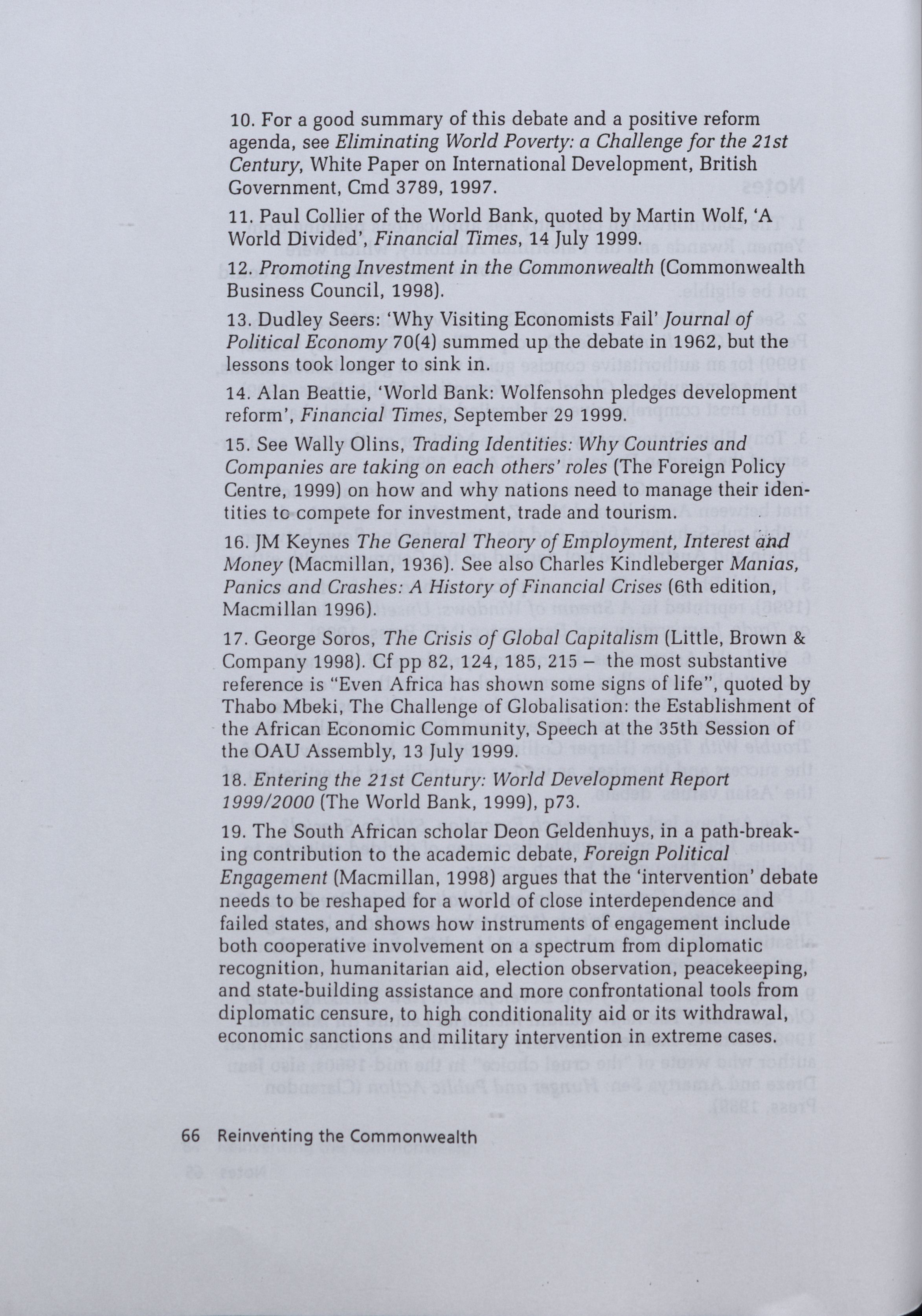 10. For a good summary of this debate and a positive reform agenda, see Eliminating World Poverty: a Challenge for the 21st Century, White Paper on International Development, British Government, Cmd 3789, 1997.

11. Paul Collier of the World Bank, quoted by Martin Wolf, 'A World Divided', Financial Times, 14 July 1999.

12. Promoting Investment in the Commonwealth (Commonwealth Business Council, 1998).

13. Dudley Seers: 'Why Visiting Economists Fail' Journal of Political Economy 70(4) summed up the debate in 1962, but the lessons took longer to sink in.

14. Alan Beattie, 'World Bank: Wolfensohn pledges development reform', Financial Times, September 29 1999.

15. See Wally Olins, Trading Identities: Why Countries and Companies are taking on each others' roles (The Foreign Policy Centre, 1999) on how and why nations need to manage their identities to compete for investment, trade and tourism.

16. JM Keynes The General Theory of Employment, Interest and Money (Macmillan, 1936). See also Charles Kindleberger Manias, Panics and Crashes: A History of Financial Crises (6th edition, Macmillan 1996).

17. George Soros, The Crisis of Global Capitalism (Little, Brown & Company 1998). Cf pp 82, 124, 185, 215 – the most substantive reference is "Even Africa has shown some signs of life", quoted by Thabo Mbeki, The Challenge of Globalisation: the Establishment of the African Economic Community, Speech at the 35th Session of the OAU Assembly, 13 July 1999.

18. Entering the 21st Century: World Development Report 1999/2000 (The World Bank, 1999), p73.

19. The South African scholar Deon Geldenhuys, in a path-breaking contribution to the academic debate, Foreign Political Engagement (Macmillan, 1998) argues that the 'intervention' debate needs to be reshaped for a world of close interdependence and failed states, and shows how instruments of engagement include both cooperative involvement on a spectrum from diplomatic recognition, humanitarian aid, election observation, peacekeeping, and state-building assistance and more confrontational tools from diplomatic censure, to high conditionality aid or its withdrawal, economic sanctions and military intervention in extreme cases.

66 Reinventing the Commonwealth